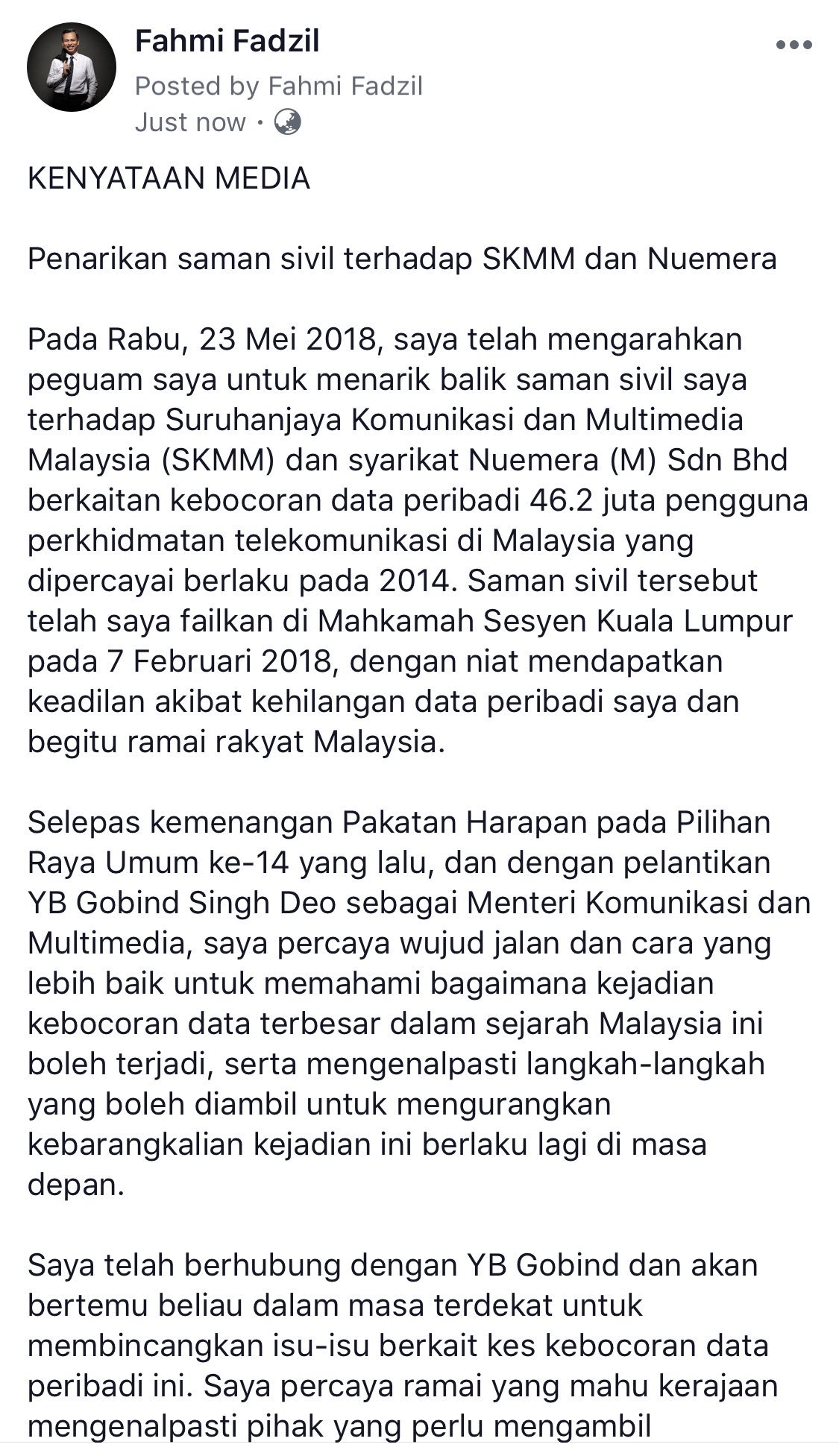 Fahmi Fadzil
Posted by Fahmi Fadzil
Just now ·

KENYATAAN MEDIA

Penarikan saman sivil terhadap SKMM dan Nuemera

Pada Rabu, 23 Mei 2018, saya telah mengarahkan peguam saya untuk menarik balik saman sivil saya terhadap Suruhanjaya Komunikasi dan Multimedia Malaysia (SKMM) dan syarikat Nuemera (M) Sdn Bhd berkaitan kebocoran data peribadi 46.2 juta pengguna perkhidmatan telekomunikasi di Malaysia yang dipercayai berlaku pada 2014. Saman sivil tersebut telah saya failkan di Mahkamah Sesyen Kuala Lumpur pada 7 Februari 2018, dengan niat mendapatkan keadilan akibat kehilangan data peribadi saya dan begitu ramai rakyat Malaysia.

Selepas kemenangan Pakatan Harapan pada Pilihan Raya Umum ke-14 yang lalu, dan dengan pelantikan YB Gobind Singh Deo sebagai Menteri Komunikasi dan Multimedia, saya percaya wujud jalan dan cara yang lebih baik untuk memahami bagaimana kejadian kebocoran data terbesar dalam sejarah Malaysia ini boleh terjadi, serta mengenalpasti langkah-langkah yang boleh diambil untuk mengurangkan kebarangkalian kejadian ini berlaku lagi di masa depan.

Saya telah berhubung dengan YB Gobind dan akan bertemu beliau dalam masa terdekat untuk membincangkan isu-isu berkait kes kebocoran data peribadi ini. Saya percaya ramai yang mahu kerajaan mengenalpasti pihak yang perlu mengambil